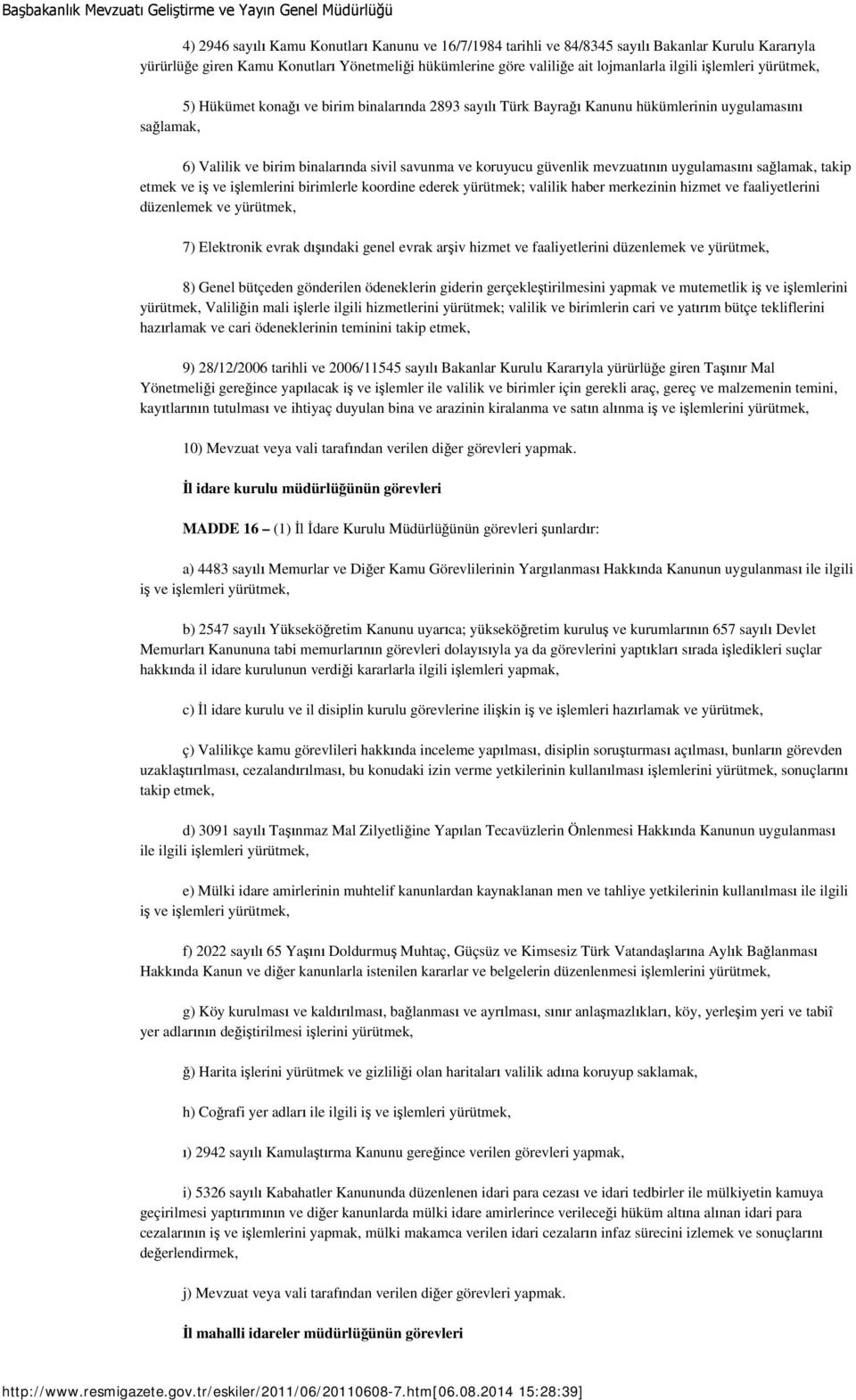 Başbakanlık Mevzuatı Geliştirme ve Yayın Genel Müdürlüğü

4) 2946 sayılı Kamu Konutları Kanunu ve 16/7/1984 tarihli ve 84/8345 sayılı Bakanlar Kurulu Kararıyla yürürlüğe giren Kamu Konutları Yönetmeliği hükümlerine göre valiliğe ait lojmanlarla ilgili işlemleri yürütmek,

5) Hükümet konağı ve birim binalarında 2893 sayılı Türk Bayrağı Kanunu hükümlerinin uygulamasını sağlamak,

6) Valilik ve birim binalarında sivil savunma ve koruyucu güvenlik mevzuatının uygulamasını sağlamak, takip etmek ve iş ve işlemlerini birimlerle koordine ederek yürütmek; valilik haber merkezinin hizmet ve faaliyetlerini düzenlemek ve yürütmek,

7) Elektronik evrak dışındaki genel evrak arşiv hizmet ve faaliyetlerini düzenlemek ve yürütmek,

8) Genel bütçeden gönderilen ödeneklerin giderin gerçekleştirilmesini yapmak ve mutemetlik iş ve işlemlerini yürütmek, Valiliğin mali işlerle ilgili hizmetlerini yürütmek; valilik ve birimlerin cari ve yatırım bütçe tekliflerini hazırlamak ve cari ödeneklerinin teminini takip etmek,

9) 28/12/2006 tarihli ve 2006/11545 sayılı Bakanlar Kurulu Kararıyla yürürlüğe giren Taşınır Mal Yönetmeliği gereğince yapılacak iş ve işlemler ile valilik ve birimler için gerekli araç, gereç ve malzemenin temini, kayıtlarının tutulması ve ihtiyaç duyulan bina ve arazinin kiralanma ve satın alınma iş ve işlemlerini yürütmek,

10) Mevzuat veya vali tarafından verilen diğer görevleri yapmak.

İl idare kurulu müdürlüğünün görevleri

MADDE 16 – (1) İl İdare Kurulu Müdürlüğünün görevleri şunlardır:

a) 4483 sayılı Memurlar ve Diğer Kamu Görevlilerinin Yargılanması Hakkında Kanunun uygulanması ile ilgili iş ve işlemleri yürütmek,

b) 2547 sayılı Yükseköğretim Kanunu uyarıca; yükseköğretim kuruluş ve kurumlarının 657 sayılı Devlet Memurları Kanununa tabi memurlarının görevleri dolayısıyla ya da görevlerini yaptıkları sırada işledikleri suçlar hakkında il idare kurulunun verdiği kararlarla ilgili işlemleri yapmak,

c) İl idare kurulu ve il disiplin kurulu görevlerine ilişkin iş ve işlemleri hazırlamak ve yürütmek,

ç) Valilikçe kamu görevlileri hakkında inceleme yapılması, disiplin soruşturması açılması, bunların görevden uzaklaştırılması, cezalandırılması, bu konudaki izin verme yetkilerinin kullanılması işlemlerini yürütmek, sonuçlarını takip etmek,

d) 3091 sayılı Taşınmaz Mal Zilyetliğine Yapılan Tecavüzlerin Önlenmesi Hakkında Kanunun uygulanması ile ilgili işlemleri yürütmek,

e) Mülki idare amirlerinin muhtelif kanunlardan kaynaklanan men ve tahliye yetkilerinin kullanılması ile ilgili iş ve işlemleri yürütmek,

f) 2022 sayılı 65 Yaşını Doldurmuş Muhtaç, Güçsüz ve Kimsesiz Türk Vatandaşlarına Aylık Bağlanması Hakkında Kanun ve diğer kanunlarla istenilen kararlar ve belgelerin düzenlenmesi işlemlerini yürütmek,

g) Köy kurulması ve kaldırılması, bağlanması ve ayrılması, sınır anlaşmazlıkları, köy, yerleşim yeri ve tabiî yer adlarının değiştirilmesi işlerini yürütmek,

ğ) Harita işlerini yürütmek ve gizliliği olan haritaları valilik adına koruyup saklamak,

h) Coğrafi yer adları ile ilgili iş ve işlemleri yürütmek,

ı) 2942 sayılı Kamulaştırma Kanunu gereğince verilen görevleri yapmak,

i) 5326 sayılı Kabahatler Kanununda düzenlenen idari para cezası ve idari tedbirler ile mülkiyetin kamuya geçirilmesi yaptırımının ve diğer kanunlarda mülki idare amirlerince verileceği hüküm altına alınan idari para cezalarının iş ve işlemlerini yapmak, mülki makamca verilen idari cezaların infaz sürecini izlemek ve sonuçlarını değerlendirmek,

j) Mevzuat veya vali tarafından verilen diğer görevleri yapmak.

İl mahalli idareler müdürlüğünün görevleri

http://www.resmigazete.gov.tr/eskiler/2011/06/20110608-7.htm[06.08.2014 15:28:39]